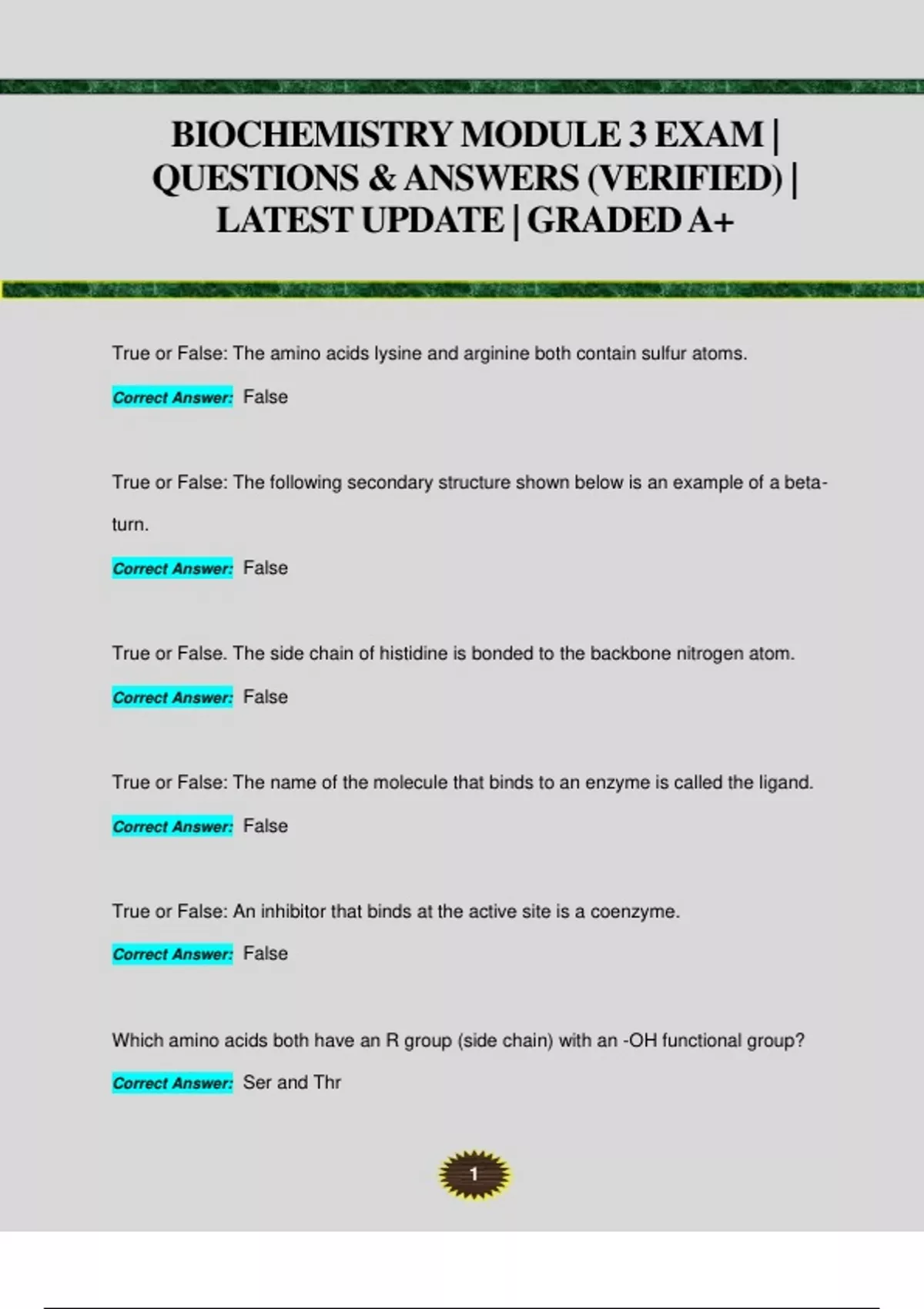 BIOCHEMISTRY MODULE 3 EXAM | QUESTIONS & ANSWERS (VERIFIED) | LATEST UPDATE | GRADED A+

True or False: The amino acids lysine and arginine both contain sulfur atoms.

Correct Answer: False

True or False: The following secondary structure shown below is an example of a beta-turn.

Correct Answer: False

True or False. The side chain of histidine is bonded to the backbone nitrogen atom.

Correct Answer: False

True or False: The name of the molecule that binds to an enzyme is called the ligand.

Correct Answer: False

True or False: An inhibitor that binds at the active site is a coenzyme.

Correct Answer: False

Which amino acids both have an R group (side chain) with an -OH functional group?

Correct Answer: Ser and Thr

1